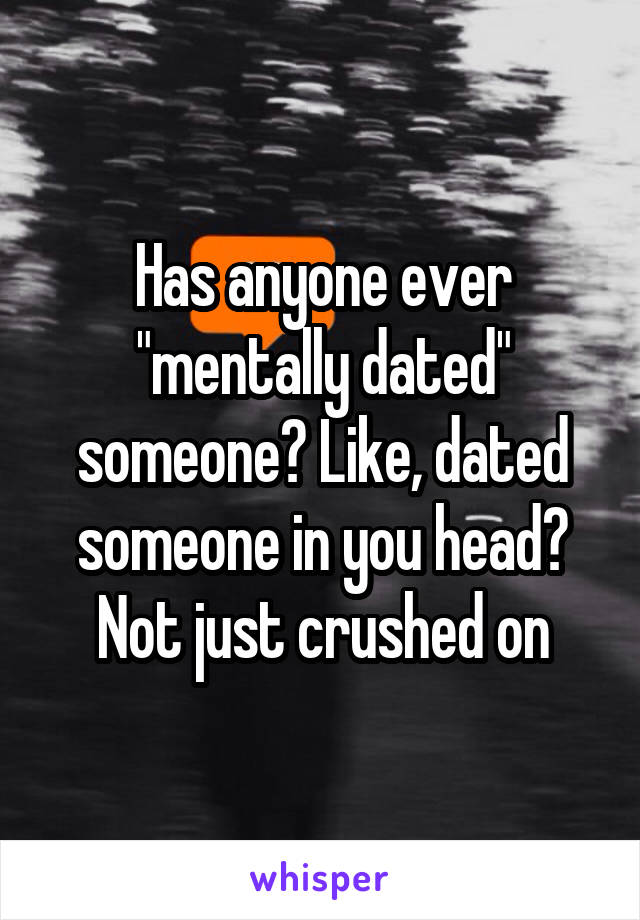 Has anyone ever "mentally dated" someone? Like, dated someone in you head? Not just crushed on

whisper